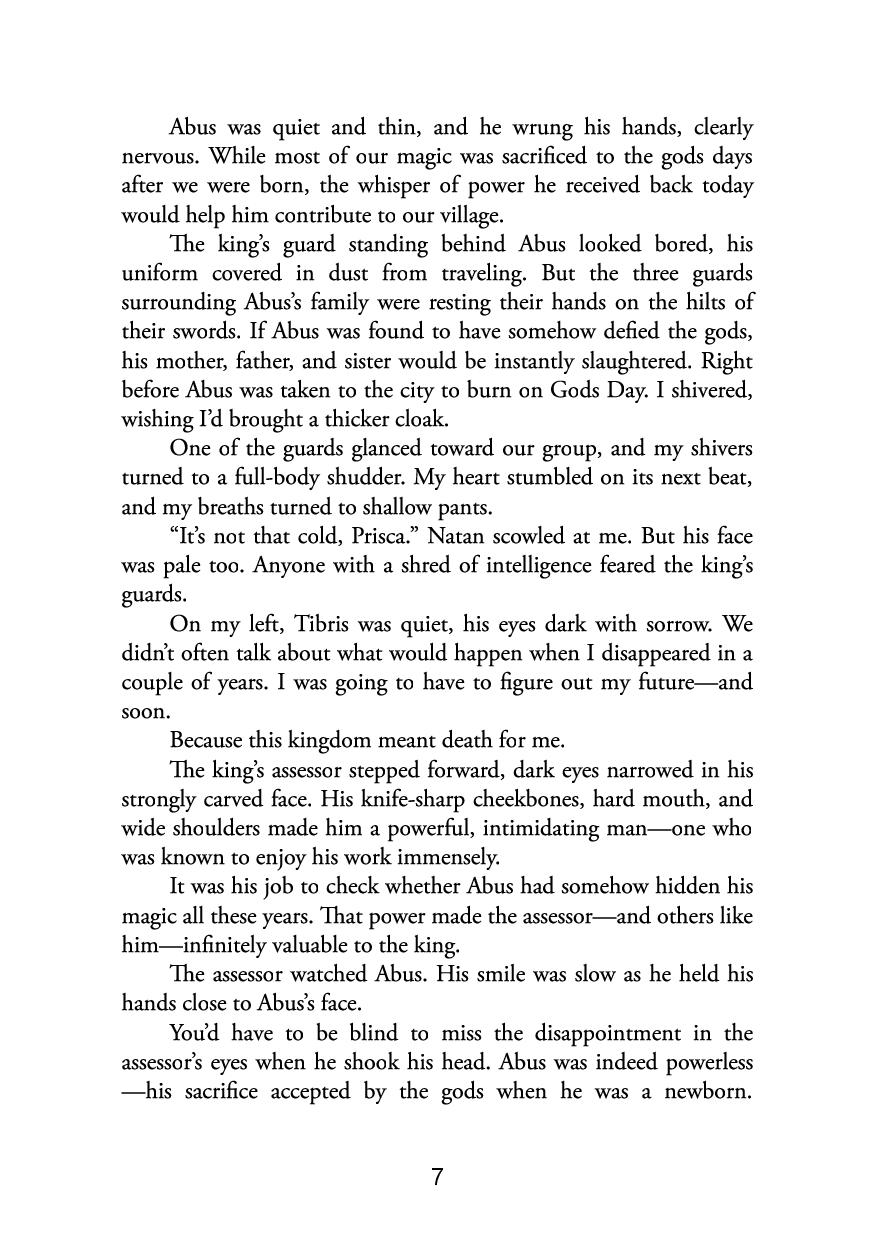 Abus was quiet and thin, and he wrung his hands, clearly nervous. While most of our magic was sacrificed to the gods days after we were born, the whisper of power he received back today would help him contribute to our village.

The king's guard standing behind Abus looked bored, his uniform covered in dust from traveling. But the three guards surrounding Abus's family were resting their hands on the hilts of their swords. If Abus was found to have somehow defied the gods, his mother, father, and sister would be instantly slaughtered. Right before Abus was taken to the city to burn on Gods Day. I shivered, wishing I'd brought a thicker cloak.

One of the guards glanced toward our group, and my shivers turned to a full-body shudder. My heart stumbled on its next beat, and my breaths turned to shallow pants.

"It's not that cold, Prisca." Natan scowled at me. But his face was pale too. Anyone with a shred of intelligence feared the king's guards.

On my left, Tibris was quiet, his eyes dark with sorrow. We didn't often talk about what would happen when I disappeared in a couple of years. I was going to have to figure out my future—and soon.

Because this kingdom meant death for me.

The king's assessor stepped forward, dark eyes narrowed in his strongly carved face. His knife-sharp cheekbones, hard mouth, and wide shoulders made him a powerful, intimidating man—one who was known to enjoy his work immensely.

It was his job to check whether Abus had somehow hidden his magic all these years. That power made the assessor—and others like him—infinitely valuable to the king.

The assessor watched Abus. His smile was slow as he held his hands close to Abus's face.

You'd have to be blind to miss the disappointment in the assessor's eyes when he shook his head. Abus was indeed powerless —his sacrifice accepted by the gods when he was a newborn.

7